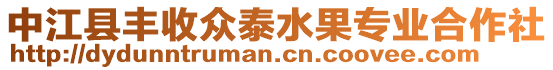 中江县丰收众泰水果专业合作社
http://dydunntruman.cn.coovee.com